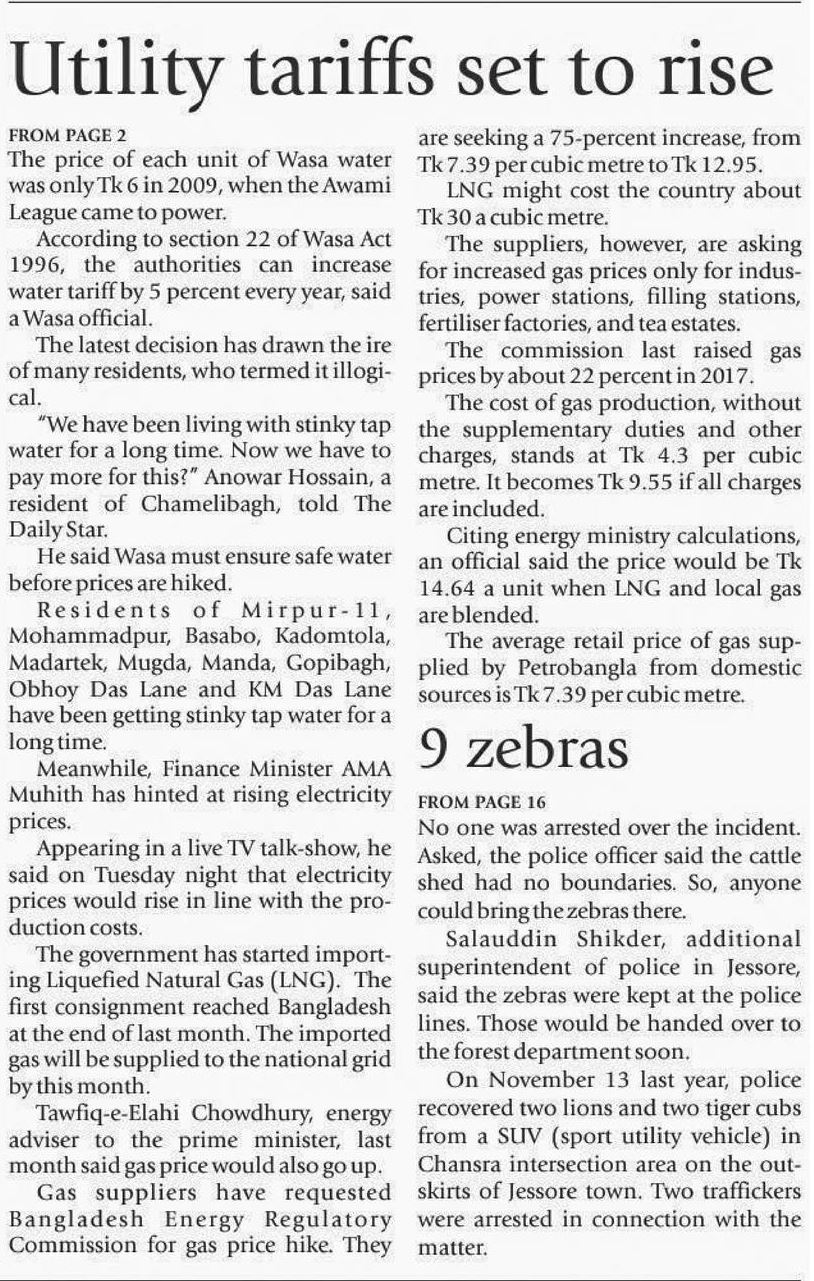 Utility tariffs set to rise

FROM PAGE 2
The price of each unit of Wasa water was only Tk 6 in 2009, when the Awami League came to power.

According to section 22 of Wasa Act 1996, the authorities can increase water tariff by 5 percent every year, said a Wasa official.

The latest decision has drawn the ire of many residents, who termed it illogical.

"We have been living with stinky tap water for a long time. Now we have to pay more for this?" Anowar Hossain, a resident of Chamelibagh, told The Daily Star.

He said Wasa must ensure safe water before prices are hiked.

Residents of Mirpur-11, Mohammadpur, Basabo, Kadomtola, Madartek, Mugda, Manda, Gopibagh, Obhoy Das Lane and KM Das Lane have been getting stinky tap water for a long time.

Meanwhile, Finance Minister AMA Muhith has hinted at rising electricity prices.

Appearing in a live TV talk-show, he said on Tuesday night that electricity prices would rise in line with the production costs.

The government has started importing Liquefied Natural Gas (LNG). The first consignment reached Bangladesh at the end of last month. The imported gas will be supplied to the national grid by this month.

Tawfiq-e-Elahi Chowdhury, energy adviser to the prime minister, last month said gas price would also go up.

Gas suppliers have requested Bangladesh Energy Regulatory Commission for gas price hike. They are seeking a 75-percent increase, from Tk 7.39 per cubic metre to Tk 12.95.

LNG might cost the country about Tk 30 a cubic metre.

The suppliers, however, are asking for increased gas prices only for industries, power stations, filling stations, fertiliser factories, and tea estates.

The commission last raised gas prices by about 22 percent in 2017.

The cost of gas production, without the supplementary duties and other charges, stands at Tk 4.3 per cubic metre. It becomes Tk 9.55 if all charges are included.

Citing energy ministry calculations, an official said the price would be Tk 14.64 a unit when LNG and local gas are blended.

The average retail price of gas supplied by Petrobangla from domestic sources is Tk 7.39 per cubic metre.

9 zebras

FROM PAGE 16
No one was arrested over the incident. Asked, the police officer said the cattle shed had no boundaries. So, anyone could bring the zebras there.

Salauddin Shikder, additional superintendent of police in Jessore, said the zebras were kept at the police lines. Those would be handed over to the forest department soon.

On November 13 last year, police recovered two lions and two tiger cubs from a SUV (sport utility vehicle) in Chansra intersection area on the outskirts of Jessore town. Two traffickers were arrested in connection with the matter.